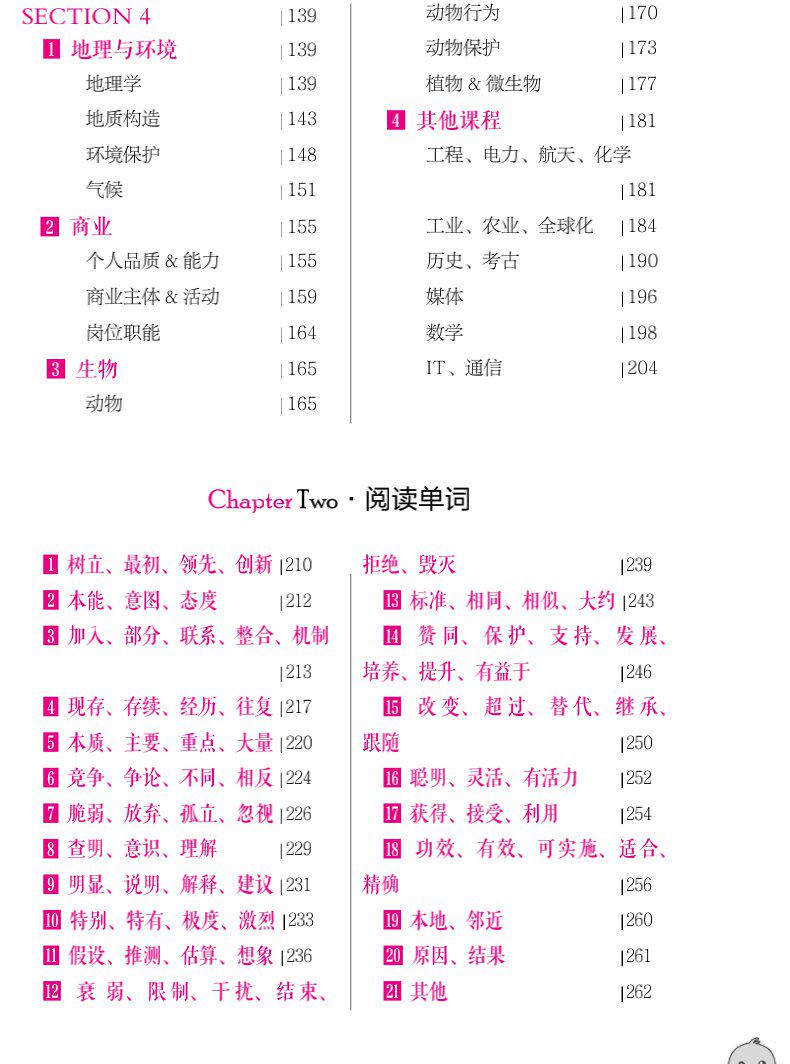 SECTION 4 | 139

1 地理与环境 | 139

地理学 | 139

地质构造 | 143

环境保护 | 148

气候 | 151

2 商业 | 155

个人品质 & 能力 | 155

商业主体 & 活动 | 159

岗位职能 | 164

3 生物 | 165

动物 | 165

动物行为 | 170

动物保护 | 173

植物 & 微生物 | 177

4 其他课程 | 181

工程、电力、航天、化学 | 181

工业、农业、全球化 | 184

历史、考古 | 190

媒体 | 196

数学 | 198

IT、通信 | 204

Chapter Two · 阅读单词

1 树立、最初、领先、创新 | 210

2 本能、意图、态度 | 212

3 加入、部分、联系、整合、机制 | 213

4 现存、存续、经历、往复 | 217

5 本质、主要、重点、大量 | 220

6 竞争、争论、不同、相反 | 224

7 脆弱、放弃、孤立、忽视 | 226

8 查明、意识、理解 | 229

9 明显、说明、解释、建议 | 231

10 特别、特有、极度、激烈 | 233

11 假设、推测、估算、想象 | 236

12 衰弱、限制、干扰、结束、拒绝、毁灭 | 239

13 标准、相同、相似、大约 | 243

14 赞同、保护、支持、发展、培养、提升、有益于 | 246

15 改变、超过、替代、继承、跟随 | 250

16 聪明、灵活、有活力 | 252

17 获得、接受、利用 | 254

18 功效、有效、可实施、适合、精确 | 256

19 本地、邻近 | 260

20 原因、结果 | 261

21 其他 | 262